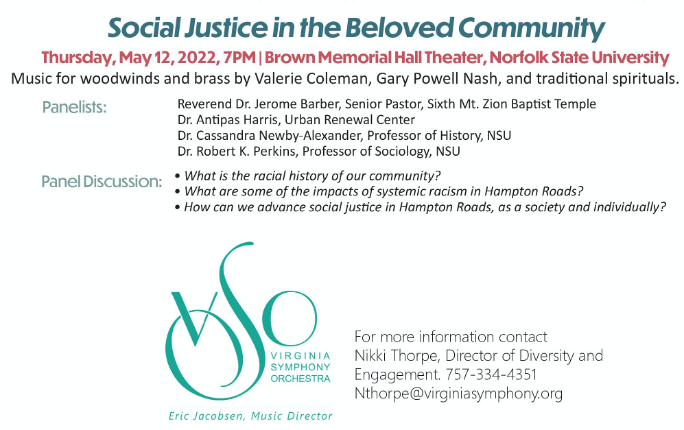 Social Justice in the Beloved Community

Thursday, May 12, 2022, 7PM | Brown Memorial Hall Theater, Norfolk State University

Music for woodwinds and brass by Valerie Coleman, Gary Powell Nash, and traditional spirituals.

Panelists:
Reverend Dr. Jerome Barber, Senior Pastor, Sixth Mt. Zion Baptist Temple
Dr. Antipas Harris, Urban Renewal Center
Dr. Cassandra Newby-Alexander, Professor of History, NSU
Dr. Robert K. Perkins, Professor of Sociology, NSU

Panel Discussion:
• What is the racial history of our community?
• What are some of the impacts of systemic racism in Hampton Roads?
• How can we advance social justice in Hampton Roads, as a society and individually?

VSO
VIRGINIA SYMPHONY ORCHESTRA
Eric Jacobsen, Music Director

For more information contact Nikki Thorpe, Director of Diversity and Engagement. 757-334-4351
Nthorpe@virginiasymphony.org